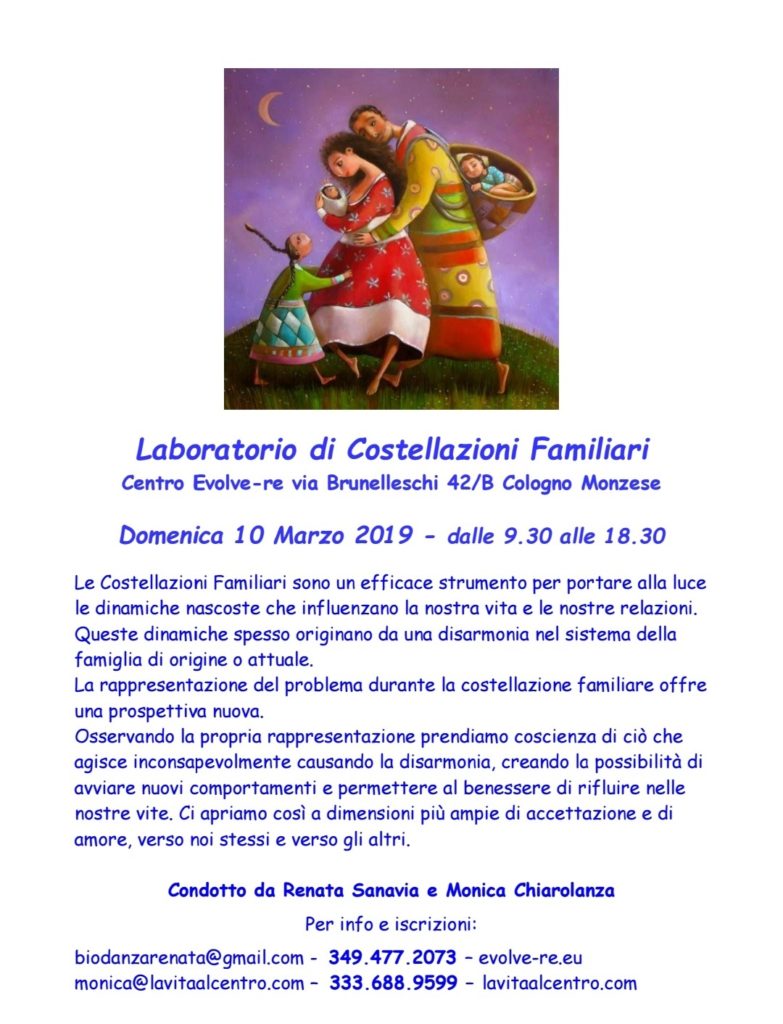 Laboratorio di Costellazioni Familiari
Centro Evolve-re via Brunelleschi 42/B Cologno Monzese

Domenica 10 Marzo 2019 - dalle 9.30 alle 18.30

Le Costellazioni Familiari sono un efficace strumento per portare alla luce le dinamiche nascoste che influenzano la nostra vita e le nostre relazioni. Queste dinamiche spesso originano da una disarmonia nel sistema della famiglia di origine o attuale.
La rappresentazione del problema durante la costellazione familiare offre una prospettiva nuova.
Osservando la propria rappresentazione prendiamo coscienza di ciò che agisce inconsapevolmente causando la disarmonia, creando la possibilità di avviare nuovi comportamenti e permettere al benessere di rifluire nelle nostre vite. Ci apriamo così a dimensioni più ampie di accettazione e di amore, verso noi stessi e verso gli altri.

Condotto da Renata Sanavia e Monica Chiarolanza

Per info e iscrizioni:

biodanzarenata@gmail.com - 349.477.2073 – evolve-re.eu
monica@lavitaalcentro.com – 333.688.9599 – lavitaalcentro.com